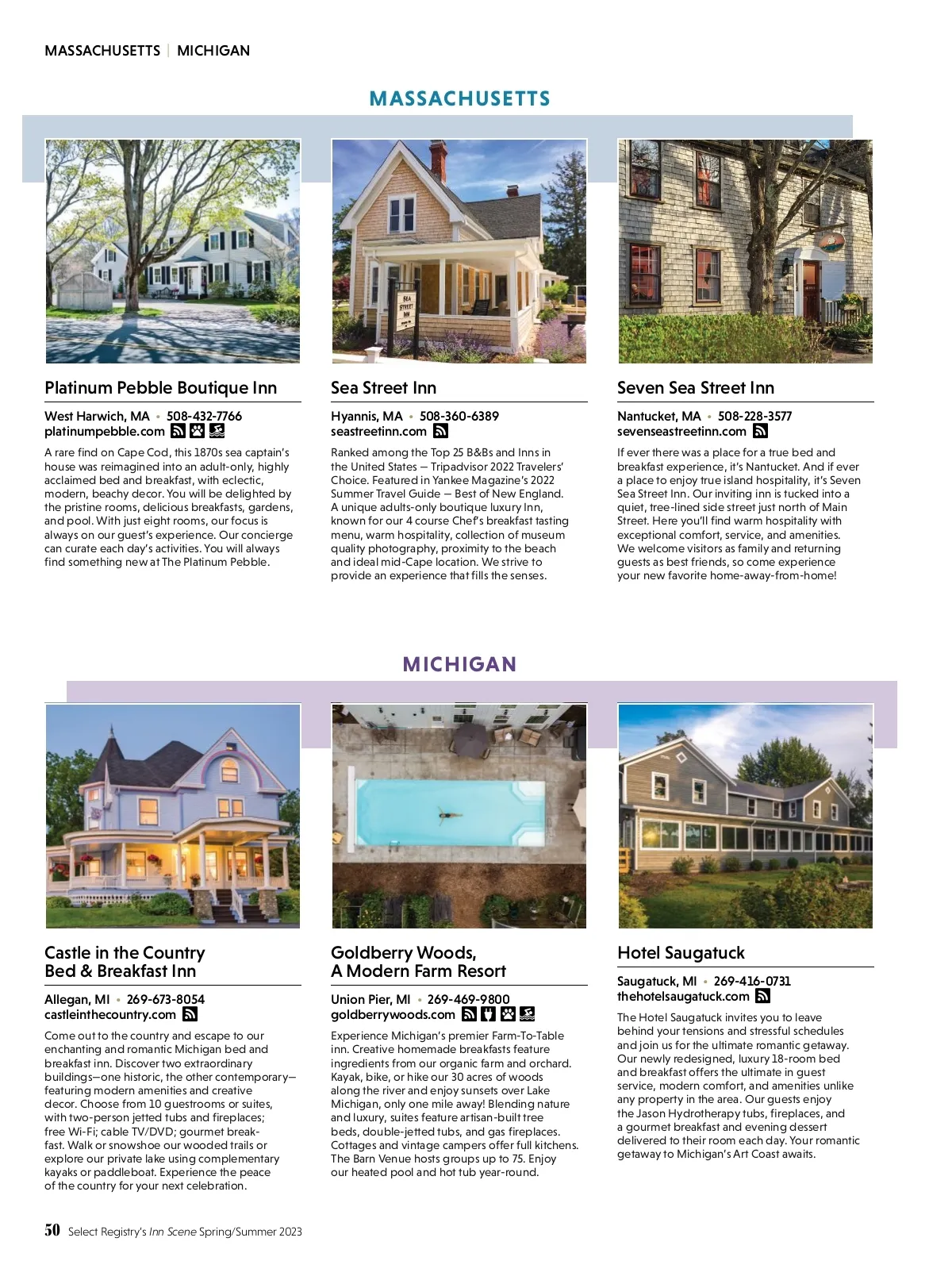 MASSACHUSETTS | MICHIGAN

MASSACHUSETTS

SEA STREET INN

Platinum Pebble Boutique Inn

West Harwich, MA • 508-432-7766
platinumpebble.com

A rare find on Cape Cod, this 1870s sea captain's house was reimagined into an adult-only, highly acclaimed bed and breakfast, with eclectic, modern, beachy decor. You will be delighted by the pristine rooms, delicious breakfasts, gardens, and pool. With just eight rooms, our focus is always on our guest's experience. Our concierge can curate each day's activities. You will always find something new at The Platinum Pebble.

Sea Street Inn

Hyannis, MA • 508-360-6389
seastreetinn.com

Ranked among the Top 25 B&Bs and Inns in the United States – Tripadvisor 2022 Travelers' Choice. Featured in Yankee Magazine's 2022 Summer Travel Guide – Best of New England. A unique adults-only boutique luxury Inn, known for our 4 course Chef's breakfast tasting menu, warm hospitality, collection of museum quality photography, proximity to the beach and ideal mid-Cape location. We strive to provide an experience that fills the senses.

Seven Sea Street Inn

Nantucket, MA • 508-228-3577
sevenseastreetinn.com

If ever there was a place for a true bed and breakfast experience, it's Nantucket. And if ever a place to enjoy true island hospitality, it's Seven Sea Street Inn. Our inviting inn is tucked into a quiet, tree-lined side street just north of Main Street. Here you'll find warm hospitality with exceptional comfort, service, and amenities. We welcome visitors as family and returning guests as best friends, so come experience your new favorite home-away-from-home!

MICHIGAN

Castle in the Country Bed & Breakfast Inn

Allegan, MI • 269-673-8054
castleinthecountry.com

Come out to the country and escape to our enchanting and romantic Michigan bed and breakfast inn. Discover two extraordinary buildings—one historic, the other contemporary—featuring modern amenities and creative decor. Choose from 10 guestrooms or suites, with two-person jetted tubs and fireplaces; free Wi-Fi; cable TV/DVD; gourmet breakfast. Walk or snowshoe our wooded trails or explore our private lake using complementary kayaks or paddleboat. Experience the peace of the country for your next celebration.

Goldberry Woods, A Modern Farm Resort

Union Pier, MI • 269-469-9800
goldberrywoods.com

Experience Michigan's premier Farm-To-Table inn. Creative homemade breakfasts feature ingredients from our organic farm and orchard. Kayak, bike, or hike our 30 acres of woods along the river and enjoy sunsets over Lake Michigan, only one mile away! Blending nature and luxury, suites feature artisan-built tree beds, double-jetted tubs, and gas fireplaces. Cottages and vintage campers offer full kitchens. The Barn Venue hosts groups up to 75. Enjoy our heated pool and hot tub year-round.

Hotel Saugatuck

Saugatuck, MI • 269-416-0731
thehotelsaugatuck.com

The Hotel Saugatuck invites you to leave behind your tensions and stressful schedules and join us for the ultimate romantic getaway. Our newly redesigned, luxury 18-room bed and breakfast offers the ultimate in guest service, modern comfort, and amenities unlike any property in the area. Our guests enjoy the Jason Hydrotherapy tubs, fireplaces, and a gourmet breakfast and evening dessert delivered to their room each day. Your romantic getaway to Michigan's Art Coast awaits.

50 Select Registry's Inn Scene Spring/Summer 2023